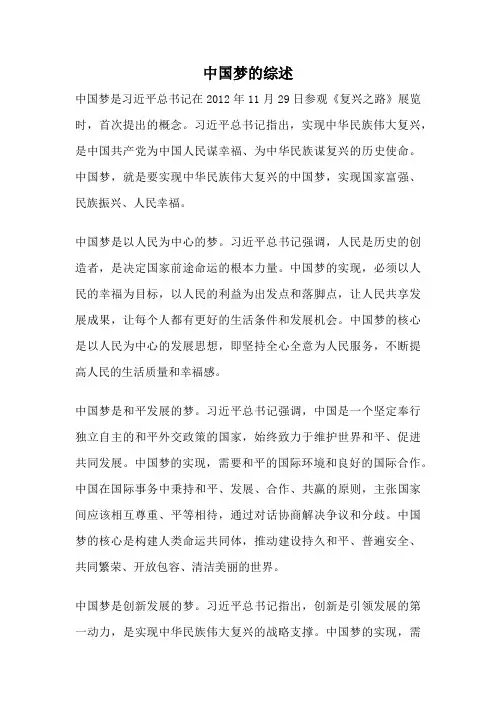 中国梦的综述

中国梦是习近平总书记在 2012 年 11 月 29 日参观《复兴之路》展览时，首次提出的概念。习近平总书记指出，实现中华民族伟大复兴，是中国共产党为中国人民谋幸福、为中华民族谋复兴的历史使命。中国梦，就是要实现中华民族伟大复兴的中国梦，实现国家富强、民族振兴、人民幸福。

中国梦是以人民为中心的梦。习近平总书记强调，人民是历史的创造者，是决定国家前途命运的根本力量。中国梦的实现，必须以人民的幸福为目标，以人民的利益为出发点和落脚点，让人民共享发展成果，让每个人都有更好的生活条件和发展机会。中国梦的核心是以人民为中心的发展思想，即坚持全心全意为人民服务，不断提高人民的生活质量和幸福感。

中国梦是和平发展的梦。习近平总书记强调，中国是一个坚定奉行独立自主的和平外交政策的国家，始终致力于维护世界和平、促进共同发展。中国梦的实现，需要和平的国际环境和良好的国际合作。中国在国际事务中秉持和平、发展、合作、共赢的原则，主张国家间应该相互尊重、平等相待，通过对话协商解决争议和分歧。中国梦的核心是构建人类命运共同体，推动建设持久和平、普遍安全、共同繁荣、开放包容、清洁美丽的世界。

中国梦是创新发展的梦。习近平总书记指出，创新是引领发展的第一动力，是实现中华民族伟大复兴的战略支撑。中国梦的实现，需